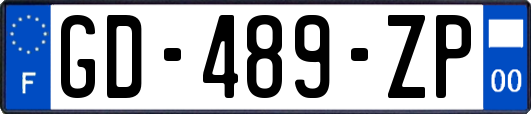 F
GD-489-ZP
00